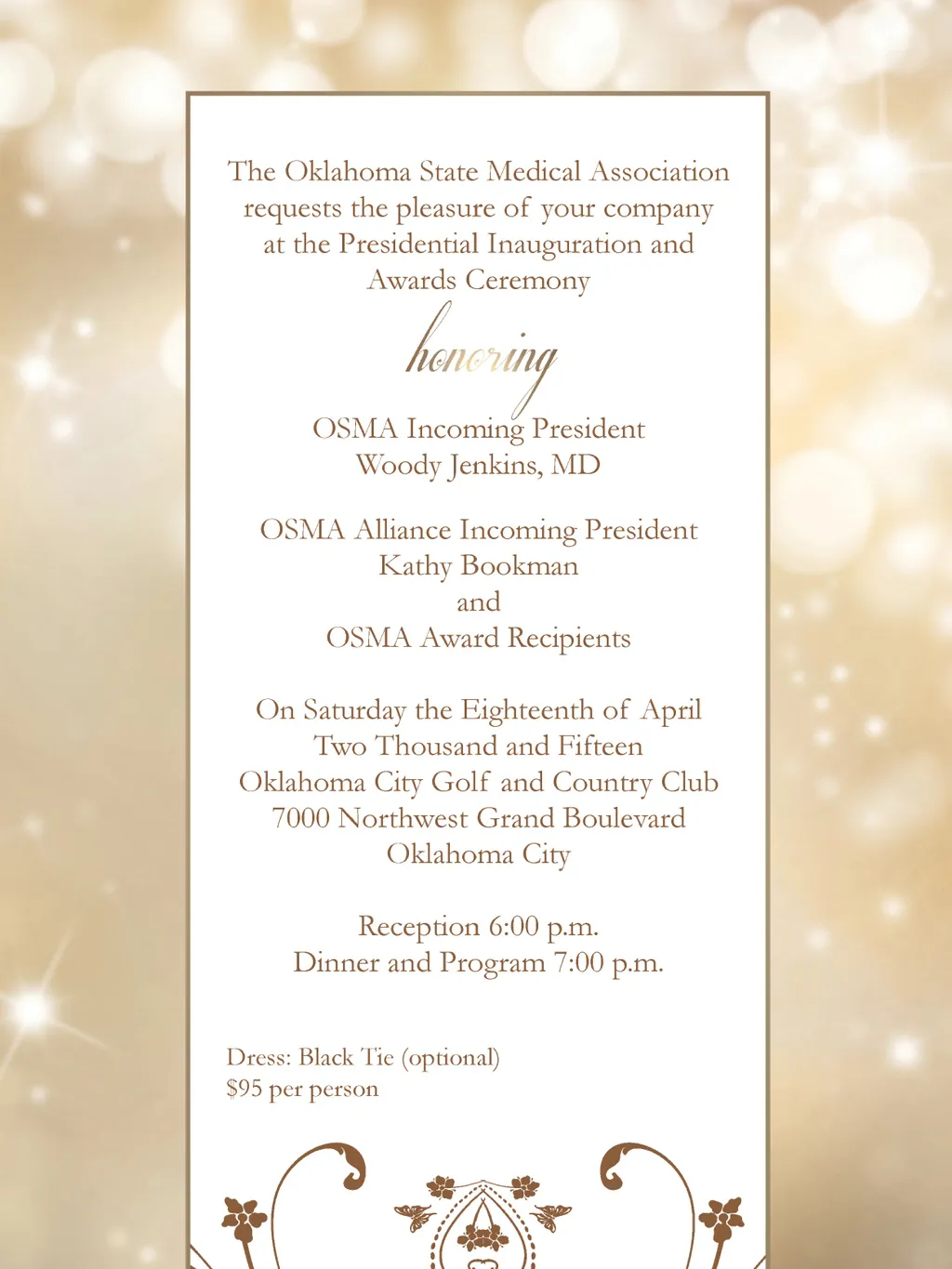 The Oklahoma State Medical Association requests the pleasure of your company at the Presidential Inauguration and Awards Ceremony

honoring

OSMA Incoming President
Woody Jenkins, MD

OSMA Alliance Incoming President
Kathy Bookman
and
OSMA Award Recipients

On Saturday the Eighteenth of April
Two Thousand and Fifteen
Oklahoma City Golf and Country Club
7000 Northwest Grand Boulevard
Oklahoma City

Reception 6:00 p.m.
Dinner and Program 7:00 p.m.

Dress: Black Tie (optional)
$95 per person